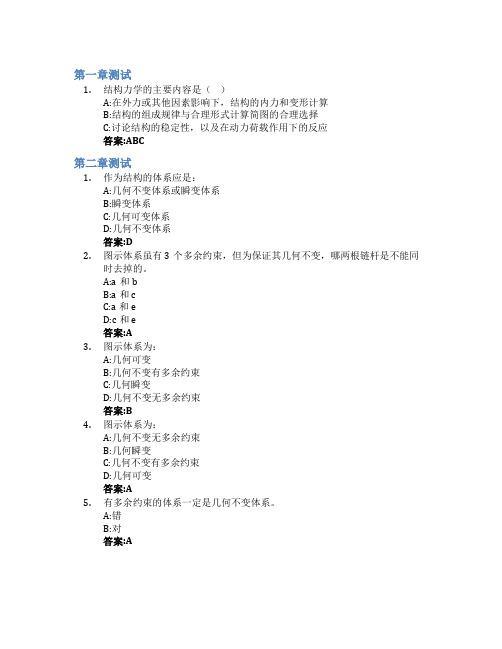 第一章测试

1. 结构力学的主要内容是（ ）
A:在外力或其他因素影响下，结构的内力和变形计算
B:结构的组成规律与合理形式计算简图的合理选择
C:讨论结构的稳定性，以及在动力荷载作用下的反应
答案:ABC

第二章测试

1. 作为结构的体系应是：
A:几何不变体系或瞬变体系
B:瞬变体系
C:几何可变体系
D:几何不变体系
答案:D

2. 图示体系虽有 3 个多余约束，但为保证其几何不变，哪两根链杆是不能同时去掉的。
A:a 和 b
B:a 和 c
C:a 和 e
D:c 和 e
答案:A

3. 图示体系为：
A:几何可变
B:几何不变有多余约束
C:几何瞬变
D:几何不变无多余约束
答案:B

4. 图示体系为：
A:几何不变无多余约束
B:几何瞬变
C:几何不变有多余约束
D:几何可变
答案:A

5. 有多余约束的体系一定是几何不变体系。
A:错
B:对
答案:A